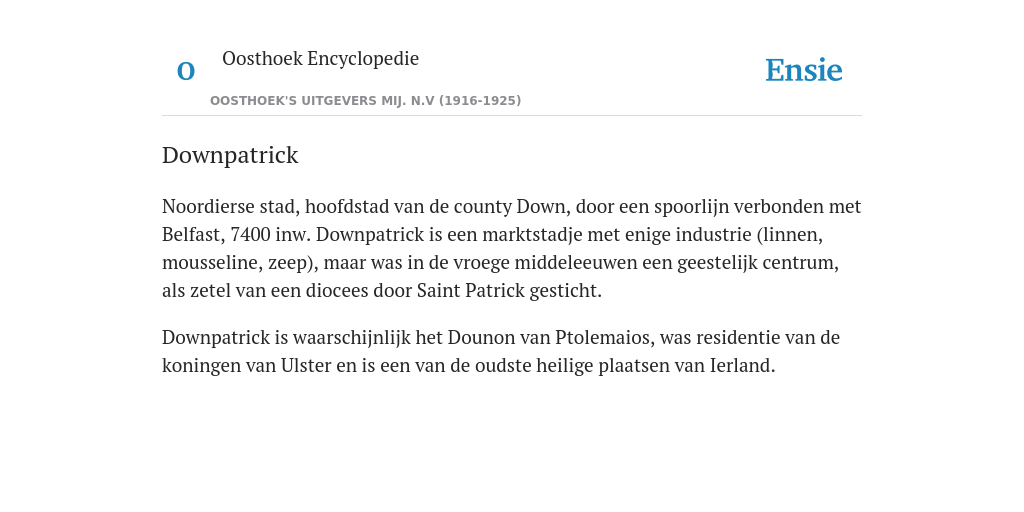 O

Oosthoek Encyclopedie

OOSTHOEK'S UITGEVERS MIJ. N.V (1916-1925)

Ensie

Downpatrick

Noordierse stad, hoofdstad van de county Down, door een spoorlijn verbonden met Belfast, 7400 inw. Downpatrick is een marktstadje met enige industrie (linnen, mousseline, zeep), maar was in de vroege middeleeuwen een geestelijk centrum, als zetel van een diocees door Saint Patrick gesticht.

Downpatrick is waarschijnlijk het Dounon van Ptolemaios, was residentie van de koningen van Ulster en is een van de oudste heilige plaatsen van Ierland.